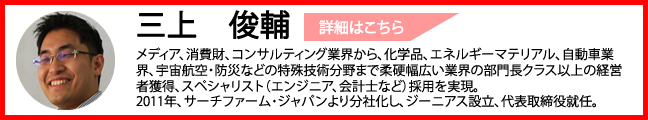 三上　俊輔

詳細はこちら

メディア、消費財、コンサルティング業界から、化学品、エネルギーマテリアル、自動車業界、宇宙航空・防災などの特殊技術分野まで柔硬幅広い業界の部門長クラス以上の経営者獲得、スペシャリスト（エンジニア、会計士など）採用を実現。
2011年、サーチファーム・ジャパンより分社化し、ジーニアス設立、代表取締役就任。